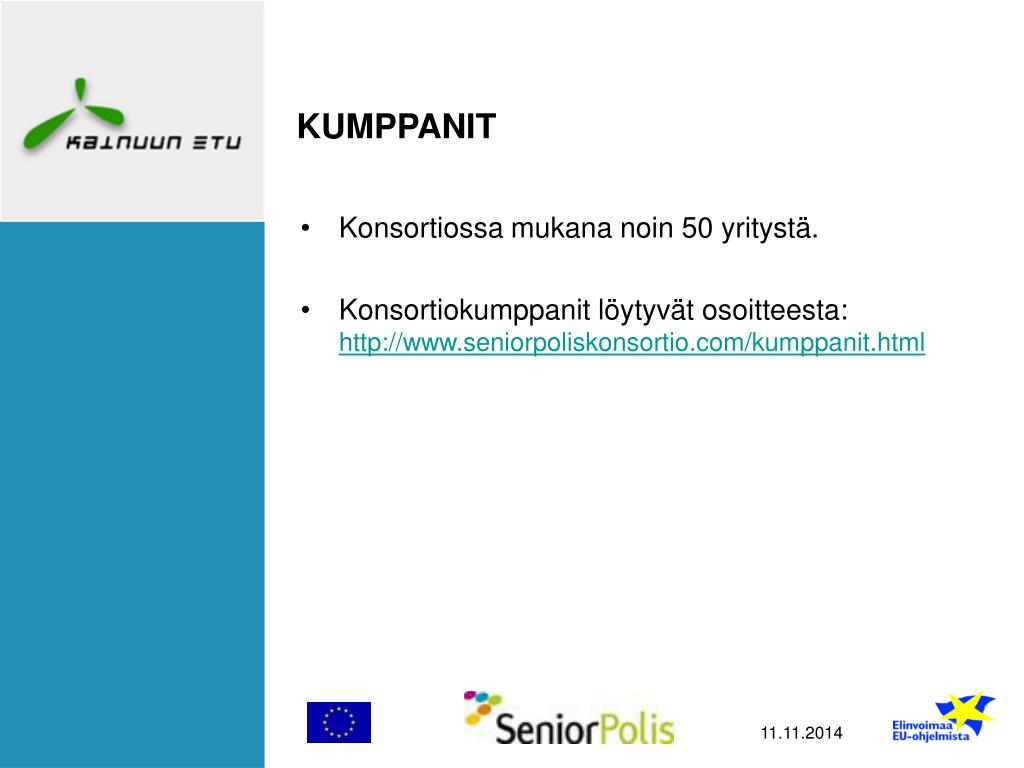 KAINUUN ETU

KUMPPANIT

• Konsortiossa mukana noin 50 yritystä.

• Konsortiokumppanit löytyvät osoitteesta: http://www.seniorpoliskonsortio.com/kumppanit.html

SeniorPolis

11.11.2014

Elinvoimaa EU-ohjelmista